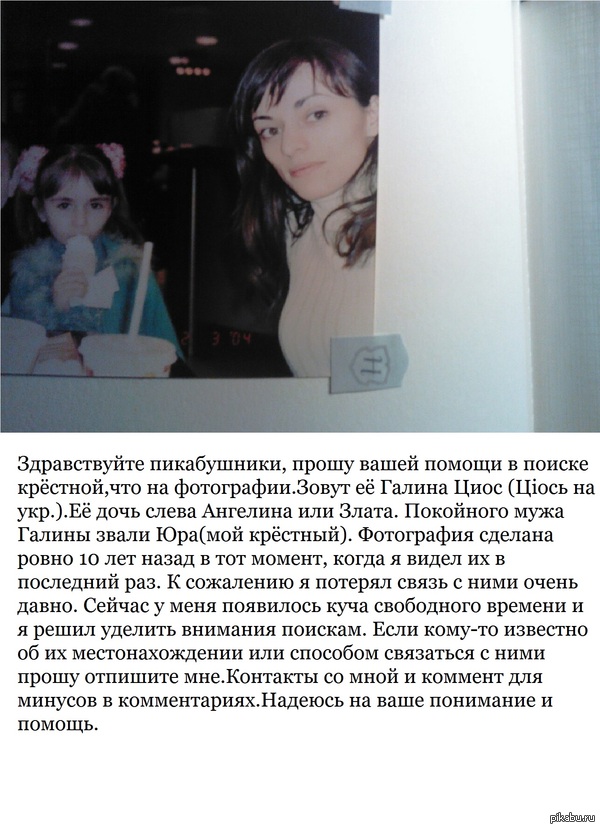 2 3 '04

11

Здравствуйте пикабушники, прошу вашей помощи в поиске крёстной,что на фотографии.Зовут её Галина Циос (Ціось на укр.).Её дочь слева Ангелина или Злата. Покойного мужа Галины звали Юра(мой крёстный). Фотография сделана ровно 10 лет назад в тот момент, когда я видел их в последний раз. К сожалению я потерял связь с ними очень давно. Сейчас у меня появилось куча свободного времени и я решил уделить внимания поискам. Если кому-то известно об их местонахождении или способом связаться с ними прошу отпишите мне.Контакты со мной и коммент для минусов в комментариях.Надеюсь на ваше понимание и помощь.

pikabu.ru